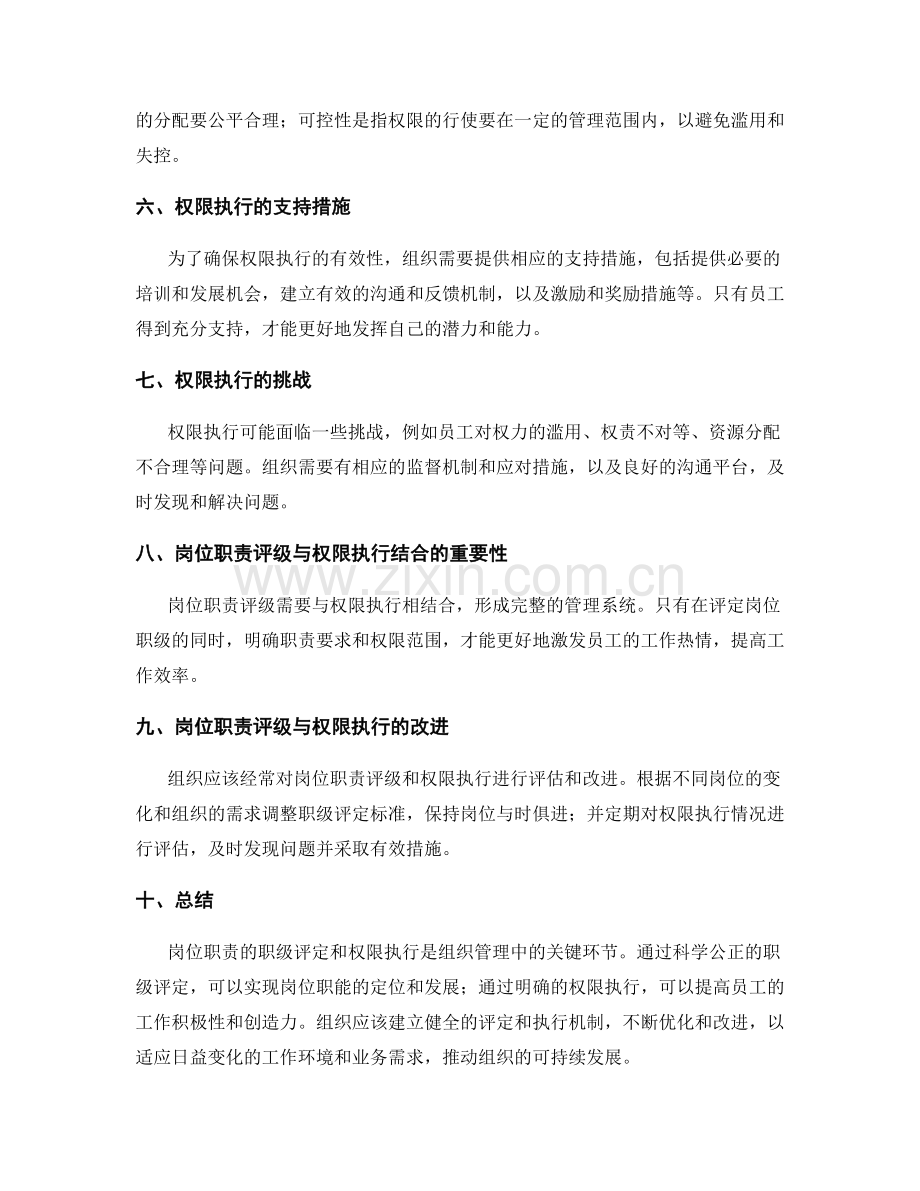 的分配要公平合理；可控性是指权限的行使要在一定的管理范围内，以避免滥用和失控。

六、权限执行的支持措施

为了确保权限执行的有效性，组织需要提供相应的支持措施，包括提供必要的培训和发展机会，建立有效的沟通和反馈机制，以及激励和奖励措施等。只有员工得到充分支持，才能更好地发挥自己的潜力和能力。

七、权限执行的挑战

权限执行可能面临一些挑战，例如员工对权力的滥用、权责不对等、资源分配不合理等问题。组织需要有相应的监督机制和应对措施，以及良好的沟通平台，及时发现和解决问题。

八、岗位职责评级与权限执行结合的重要性

岗位职责评级需要与权限执行相结合，形成完整的管理系统。只有在评定岗位职级的同时，明确职责要求和权限范围，才能更好地激发员工的工作热情，提高工作效率。

www.zixin.com.cn

九、岗位职责评级与权限执行的改进

组织应该经常对岗位职责评级和权限执行进行评估和改进。根据不同岗位的变化和组织的需求调整职级评定标准，保持岗位与时俱进；并定期对权限执行情况进行评估，及时发现问题并采取有效措施。

十、总结

岗位职责的职级评定和权限执行是组织管理中的关键环节。通过科学公正的职级评定，可以实现岗位职能的定位和发展；通过明确的权限执行，可以提高员工的工作积极性和创造力。组织应该建立健全的评定和执行机制，不断优化和改进，以适应日益变化的工作环境和业务需求，推动组织的可持续发展。